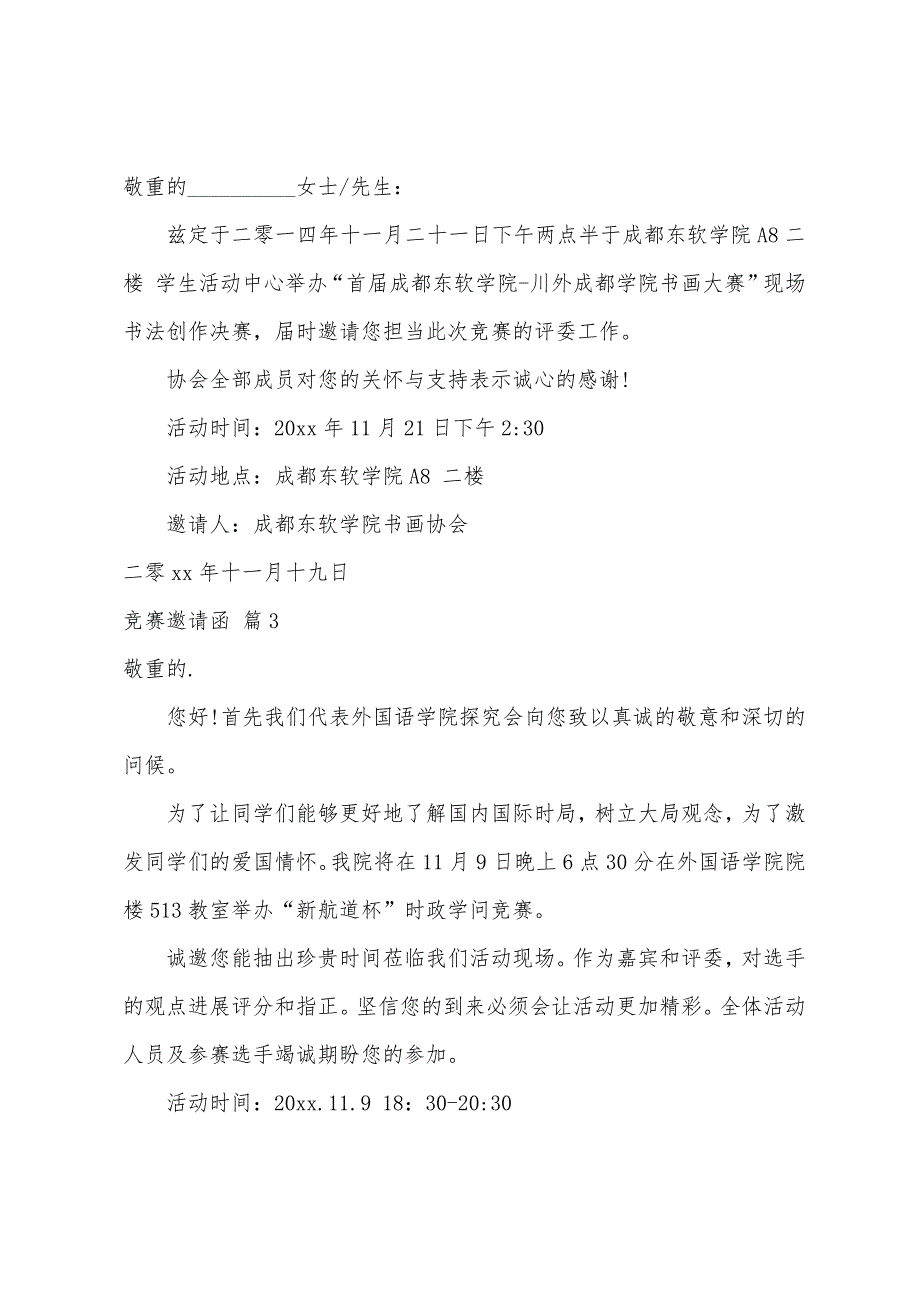 敬重的__________女士/先生：

兹定于二零一四年十一月二十一日下午两点半于成都东软学院 A8 二楼 学生活动中心举办“首届成都东软学院-川外成都学院书画大赛”现场书法创作决赛，届时邀请您担当此次竞赛的评委工作。

协会全部成员对您的关怀与支持表示诚心的感谢!

活动时间：20xx 年 11 月 21 日下午 2:30

活动地点：成都东软学院 A8 二楼

邀请人：成都东软学院书画协会

二零 xx 年十一月十九日

竞赛邀请函 篇 3

敬重的.

您好!首先我们代表外国语学院探究会向您致以真诚的敬意和深切的问候。

为了让同学们能够更好地了解国内国际时局，树立大局观念，为了激发同学们的爱国情怀。我院将在 11 月 9 日晚上 6 点 30 分在外国语学院院楼 513 教室举办“新航道杯”时政学问竞赛。

诚邀您能抽出珍贵时间莅临我们活动现场。作为嘉宾和评委，对选手的观点进展评分和指正。坚信您的到来必须会让活动更加精彩。全体活动人员及参赛选手竭诚期盼您的参加。

活动时间：20xx.11.9 18：30-20:30